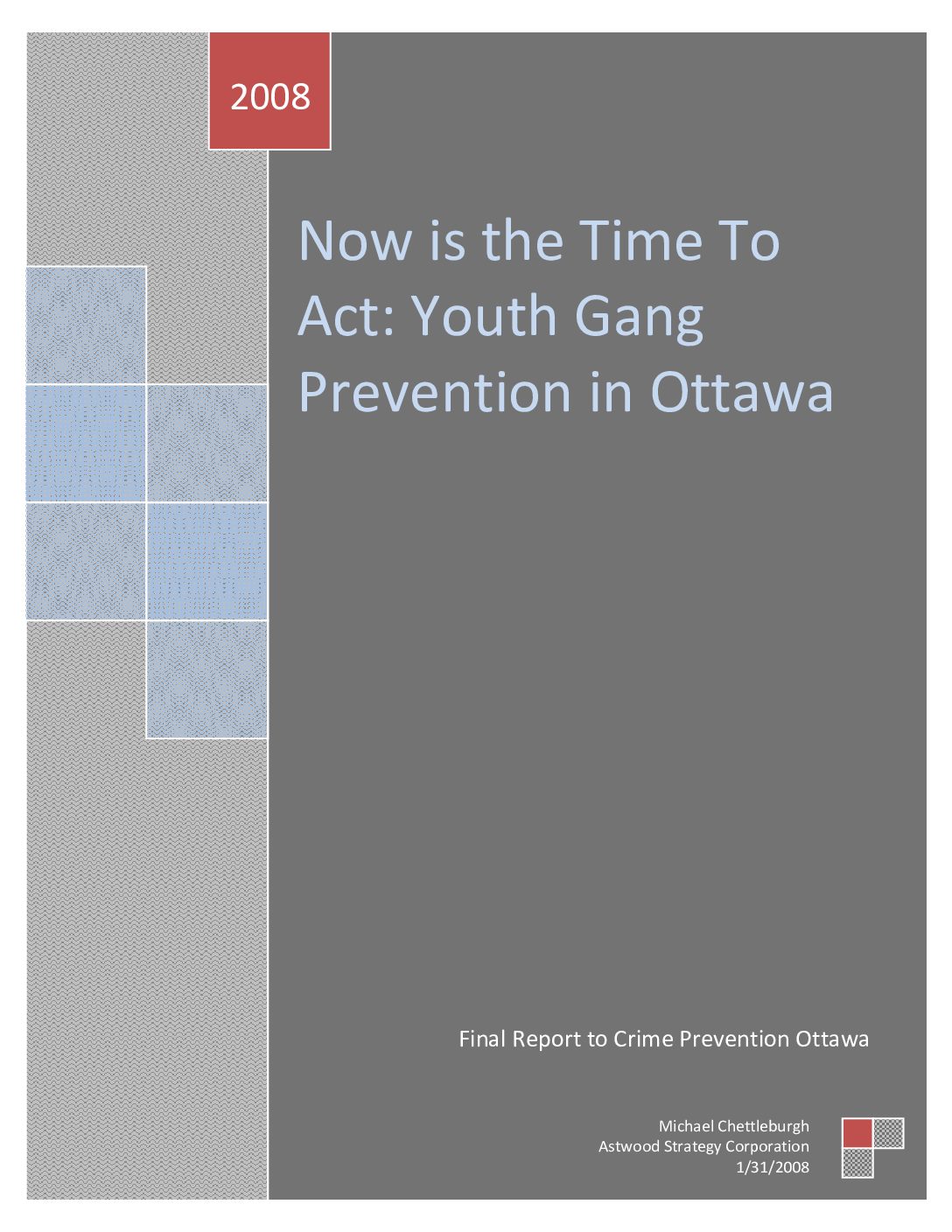 2008

Now is the Time To Act: Youth Gang Prevention in Ottawa

Final Report to Crime Prevention Ottawa

Michael Chettleburgh
Astwood Strategy Corporation
1/31/2008